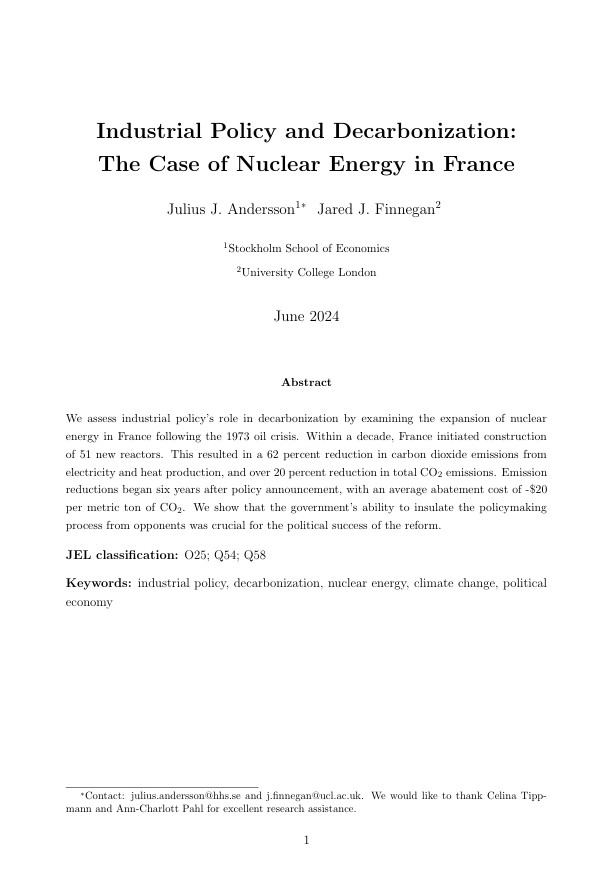 Industrial Policy and Decarbonization: The Case of Nuclear Energy in France

Julius J. Andersson$^{1*}$ Jared J. Finnegan$^{2}$

$^{1}$Stockholm School of Economics

$^{2}$University College London

June 2024

Abstract

We assess industrial policy's role in decarbonization by examining the expansion of nuclear energy in France following the 1973 oil crisis. Within a decade, France initiated construction of 51 new reactors. This resulted in a 62 percent reduction in carbon dioxide emissions from electricity and heat production, and over 20 percent reduction in total $CO_2$ emissions. Emission reductions began six years after policy announcement, with an average abatement cost of -\$20 per metric ton of $CO_2$. We show that the government's ability to insulate the policymaking process from opponents was crucial for the political success of the reform.

JEL classification: O25; Q54; Q58

Keywords: industrial policy, decarbonization, nuclear energy, climate change, political economy

$^{*}$Contact: julius.andersson@hhs.se and j.finnegan@ucl.ac.uk. We would like to thank Celina Tippmann and Ann-Charlott Pahl for excellent research assistance.

1